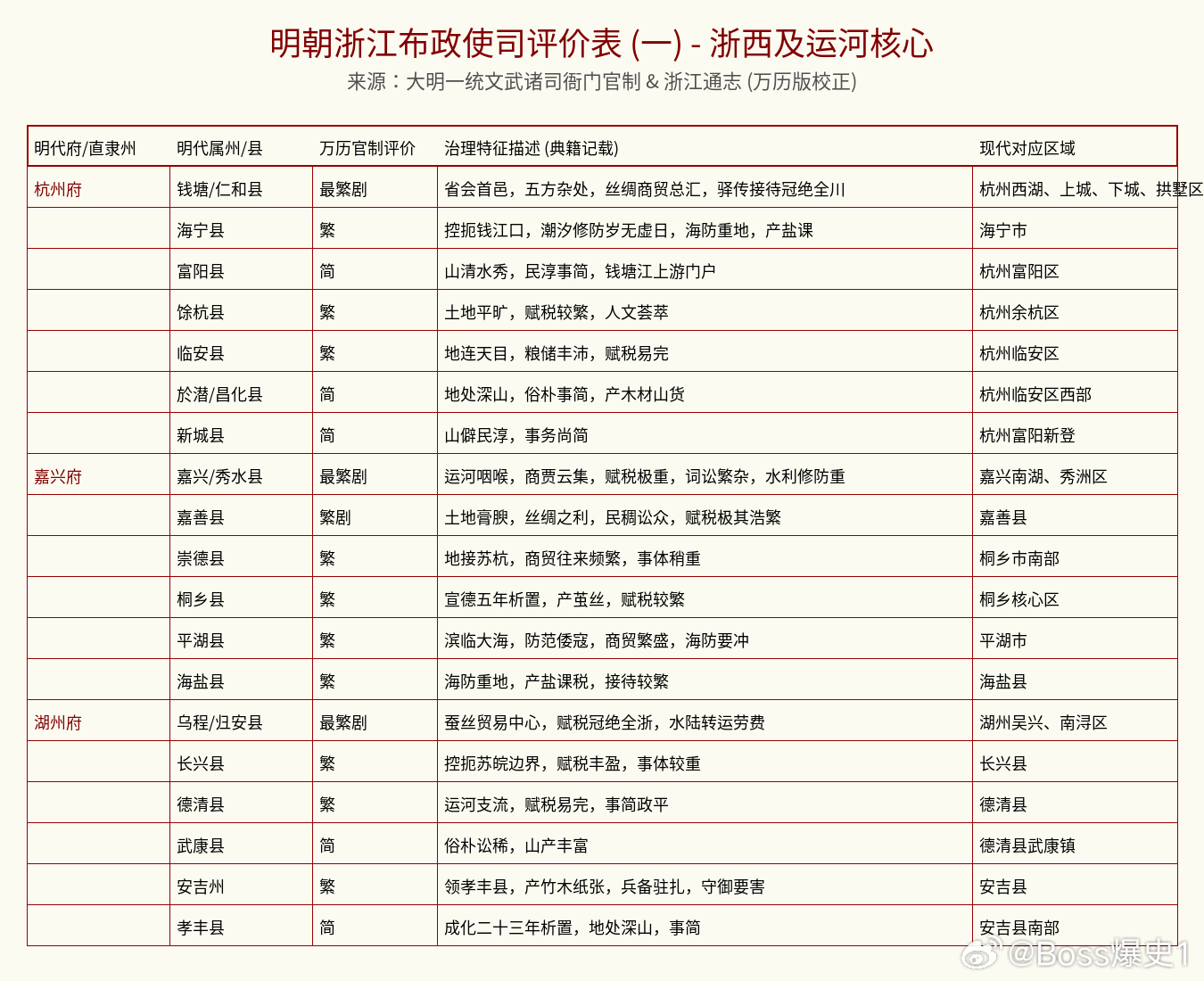 明朝浙江布政使司评价表 (一) - 浙西及运河核心
来源：大明一统文武诸司衙门官制 & 浙江通志 (万历版校正)

| 明代府/直隶州 | 明代属州/县 | 万历官制评价 | 治理特征描述 (典籍记载) | 现代对应区域 |
|---|---|---|---|---|
| 杭州府 | 钱塘/仁和县 | 最繁剧 | 省会首邑，五方杂处，丝绸商贸总汇，驿传接待冠绝全川 | 杭州西湖、上城、下城、拱墅区 |
| | 海宁县 | 繁 | 控扼钱江口，潮汐修防岁无虚日，海防重地，产盐课 | 海宁市 |
| | 富阳县 | 简 | 山清水秀，民淳事简，钱塘江上游门户 | 杭州富阳区 |
| | 馀杭县 | 繁 | 土地平旷，赋税较繁，人文荟萃 | 杭州余杭区 |
| | 临安县 | 繁 | 地连天目，粮储丰沛，赋税易完 | 杭州临安区 |
| | 於潜/昌化县 | 简 | 地处深山，俗朴事简，产木材山货 | 杭州临安区西部 |
| | 新城县 | 简 | 山僻民淳，事务尚简 | 杭州富阳新登 |
| 嘉兴府 | 嘉兴/秀水县 | 最繁剧 | 运河咽喉，商贾云集，赋税极重，词讼繁杂，水利修防重 | 嘉兴南湖、秀洲区 |
| | 嘉善县 | 繁剧 | 土地膏腴，丝绸之利，民稠讼众，赋税极其浩繁 | 嘉善县 |
| | 崇德县 | 繁 | 地接苏杭，商贸往来频繁，事体稍重 | 桐乡市南部 |
| | 桐乡县 | 繁 | 宣德五年析置，产茧丝，赋税较繁 | 桐乡核心区 |
| | 平湖县 | 繁 | 滨临大海，防范倭寇，商贸繁盛，海防要冲 | 平湖市 |
| | 海盐县 | 繁 | 海防重地，产盐课税，接待较繁 | 海盐县 |
| 湖州府 | 乌程/归安县 | 最繁剧 | 蚕丝贸易中心，赋税冠绝全浙，水陆转运劳费 | 湖州吴兴、南浔区 |
| | 长兴县 | 繁 | 控扼苏皖边界，赋税丰盈，事体较重 | 长兴县 |
| | 德清县 | 繁 | 运河支流，赋税易完，事简政平 | 德清县 |
| | 武康县 | 简 | 俗朴讼稀，山产丰富 | 德清县武康镇 |
| | 安吉州 | 繁 | 领孝丰县，产竹木纸张，兵备驻扎，守御要害 | 安吉县 |
| | 孝丰县 | 简 | 成化二十三年析置，地处深山，事简 | 安吉县南部 |

@Boss爆史1